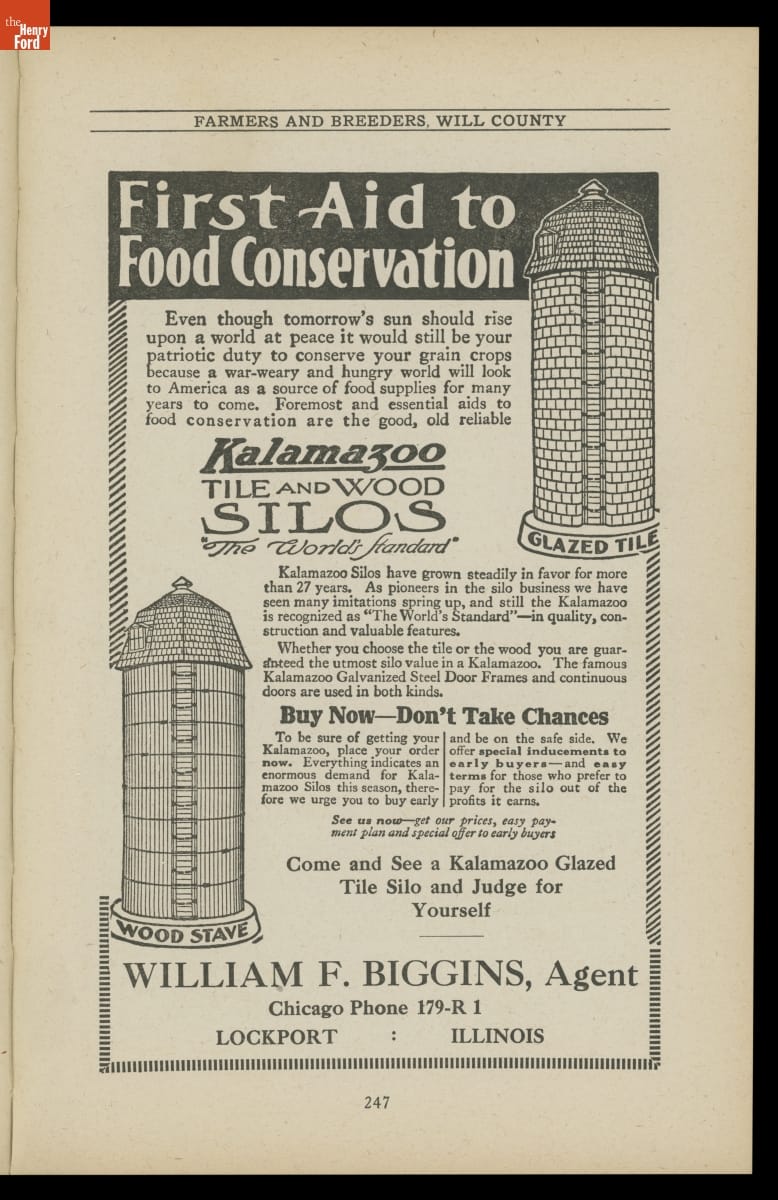 the Henry Ford

FARMERS AND BREEDERS, WILL COUNTY

First Aid to Food Conservation

Even though tomorrow's sun should rise upon a world at peace it would still be your patriotic duty to conserve your grain crops because a war-weary and hungry world will look to America as a source of food supplies for many years to come. Foremost and essential aids to food conservation are the good, old reliable

Kalamazoo TILE AND WOOD SILOS "The World's Standard"

GLAZED TILE

Kalamazoo Silos have grown steadily in favor for more than 27 years. As pioneers in the silo business we have seen many imitations spring up, and still the Kalamazoo is recognized as "The World's Standard"—in quality, construction and valuable features.

Whether you choose the tile or the wood you are guaranteed the utmost silo value in a Kalamazoo. The famous Kalamazoo Galvanized Steel Door Frames and continuous doors are used in both kinds.

Buy Now—Don't Take Chances

To be sure of getting your Kalamazoo, place your order now. Everything indicates an enormous demand for Kalamazoo Silos this season, therefore we urge you to buy early and be on the safe side. We offer special inducements to early buyers—and easy terms for those who prefer to pay for the silo out of the profits it earns.

See us now—get our prices, easy payment plan and special offer to early buyers

Come and See a Kalamazoo Glazed Tile Silo and Judge for Yourself

WOOD STAVE

WILLIAM F. BIGGINS, Agent

Chicago Phone 179-R 1

LOCKPORT : ILLINOIS

247